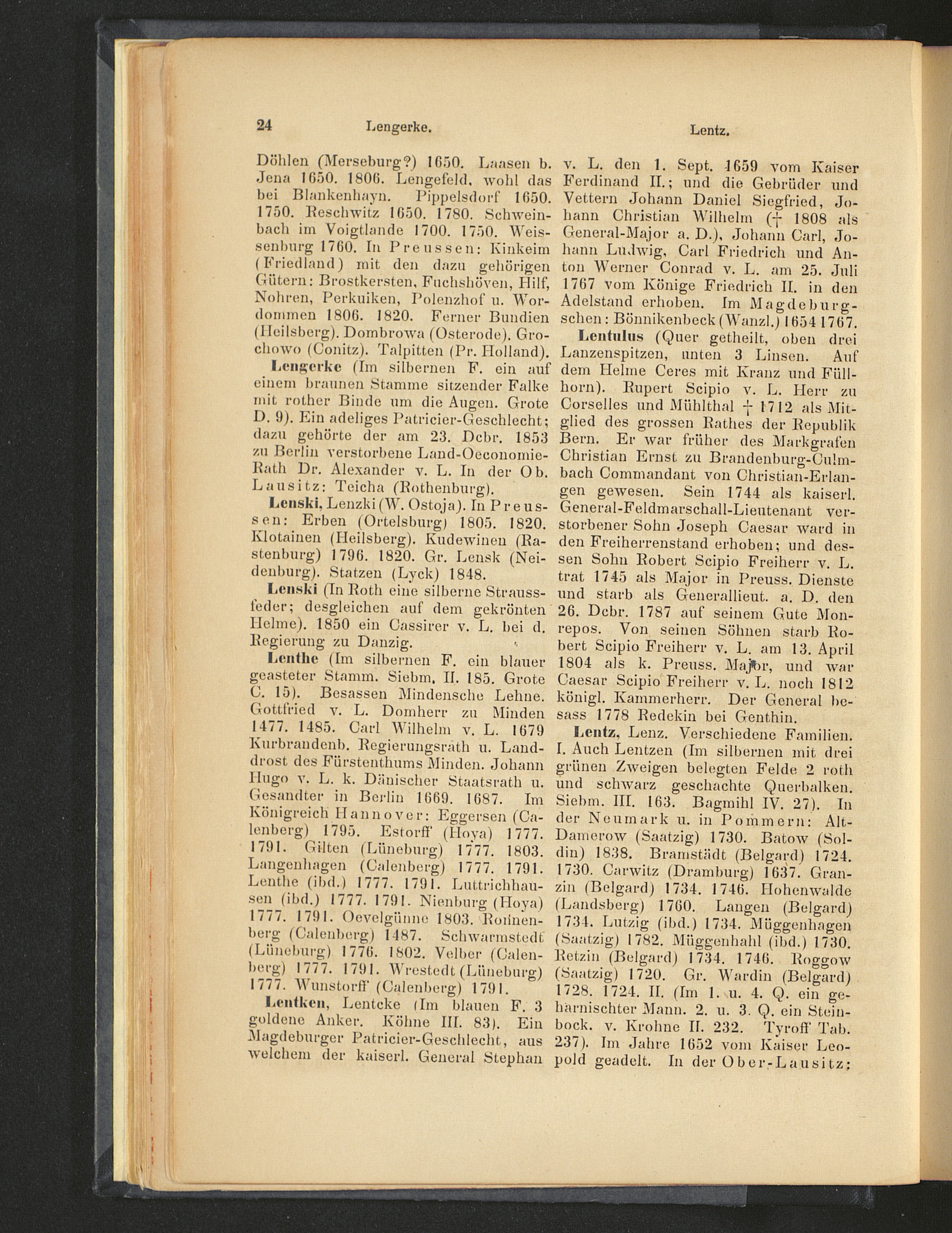 24 Lengerke. Lentz.

Döhlen (Merseburg?) 1650. Laasen b. Jena 1650. 1806. Lengefeld, wohl das bei Blankenhayn. Pippelsdorf 1650. 1750. Reschwitz 1650. 1780. Schweinbach im Voigtlande 1700. 1750. Weissenburg 1760. In Preussen: Kinkeim (Friedland) mit den dazu gehörigen Gütern: Brostkersten, Fuchshöven, Hilf, Nohren, Perkuiken, Polenzhof u. Wordommen 1806. 1820. Ferner Bundien (Heilsberg). Dombrowa (Osterode). Grochowo (Conitz). Talpitten (Pr. Holland).

Lengerke (Im silbernen F. ein auf einem braunen Stamme sitzender Falke mit rother Binde um die Augen. Grote D. 9). Ein adeliges Patricier-Geschlecht; dazu gehörte der am 23. Dcbr. 1853 zu Berlin verstorbene Land-Oeconomie-Rath Dr. Alexander v. L. In der Ob. Lausitz: Teicha (Rothenburg).

Lenski, Lenzki (W. Ostoja). In Preussen: Erben (Ortelsburg) 1805. 1820. Klotainen (Heilsberg). Kudewinen (Rastenburg) 1796. 1820. Gr. Lensk (Neidenburg). Statzen (Lyck) 1848.

Lenski (In Roth eine silberne Straussfeder; desgleichen auf dem gekrönten Helme). 1850 ein Cassirer v. L. bei d. Regierung zu Danzig.

Lenthe (Im silbernen F. ein blauer geasteter Stamm. Siebm. II. 185. Grote C. 15). Besassen Mindensche Lehne. Gottfried v. L. Domherr zu Minden 1477. 1485. Carl Wilhelm v. L. 1679 Kurbrandenb. Regierungsrath u. Landdrost des Fürstenthums Minden. Johann Hugo v. L. k. Dänischer Staatsrath u. Gesandter in Berlin 1669. 1687. Im Königreich Hannover: Eggersen (Calenberg) 1795. Estorff (Hoya) 1777. 1791. Gilten (Lüneburg) 1777. 1803. Langenhagen (Calenberg) 1777. 1791. Lenthe (ibd.) 1777. 1791. Luttrichhausen (ibd.) 1777. 1791. Nienburg (Hoya) 1777. 1791. Oevelgünne 1803. Ronnenberg (Calenberg) 1487. Schwarmstedt (Lüneburg) 1776. 1802. Velber (Calenberg) 1777. 1791. Wrestedt (Lüneburg) 1777. Wunstorff (Calenberg) 1791.

Lentken, Lentcke (Im blauen F. 3 goldene Anker. Köhne III. 83). Ein Magdeburger Patricier-Geschlecht, aus welchem der kaiserl. General Stephan v. L. den 1. Sept. 1659 vom Kaiser Ferdinand II.; und die Gebrüder und Vettern Johann Daniel Siegfried, Johann Christian Wilhelm († 1808 als General-Major a. D.), Johann Carl, Johann Ludwig, Carl Friedrich und Anton Werner Conrad v. L. am 25. Juli 1767 vom Könige Friedrich II. in den Adelstand erhoben. Im Magdeburgschen: Bönnikenbeck (Wanzl.) 1654 1767.

Lentulus (Quer getheilt, oben drei Lanzenspitzen, unten 3 Linsen. Auf dem Helme Ceres mit Kranz und Füllhorn). Rupert Scipio v. L. Herr zu Corselles und Mühlthal † 1712 als Mitglied des grossen Rathes der Republik Bern. Er war früher des Markgrafen Christian Ernst zu Brandenburg-Culmbach Commandant von Christian-Erlangen gewesen. Sein 1744 als kaiserl. General-Feldmarschall-Lieutenant verstorbener Sohn Joseph Caesar ward in den Freiherrenstand erhoben; und dessen Sohn Robert Scipio Freiherr v. L. trat 1745 als Major in Preuss. Dienste und starb als Generallieut. a. D. den 26. Dcbr. 1787 auf seinem Gute Monrepos. Von seinen Söhnen starb Robert Scipio Freiherr v. L. am 13. April 1804 als k. Preuss. Major, und war Caesar Scipio Freiherr v. L. noch 1812 königl. Kammerherr. Der General besass 1778 Redekin bei Genthin.

Lentz, Lenz. Verschiedene Familien. I. Auch Lentzen (Im silbernen mit drei grünen Zweigen belegten Felde 2 roth und schwarz geschachte Querbalken. Siebm. III. 163. Bagmihl IV. 27). In der Neumark u. in Pommern: Alt-Damerow (Saatzig) 1730. Batow (Soldin) 1838. Bramstädt (Belgard) 1724. 1730. Carwitz (Dramburg) 1637. Granzin (Belgard) 1734. 1746. Hohenwalde (Landsberg) 1760. Langen (Belgard) 1734. Lutzig (ibd.) 1734. Müggenhagen (Saatzig) 1782. Müggenhahl (ibd.) 1730. Retzin (Belgard) 1734. 1746. Roggow (Saatzig) 1720. Gr. Wardin (Belgard) 1728. 1724. II. (Im 1. u. 4. Q. ein geharnischter Mann. 2. u. 3. Q. ein Steinbock. v. Krohne II. 232. Tyroff Tab. 237). Im Jahre 1652 vom Kaiser Leopold geadelt. In der Ober-Lausitz: